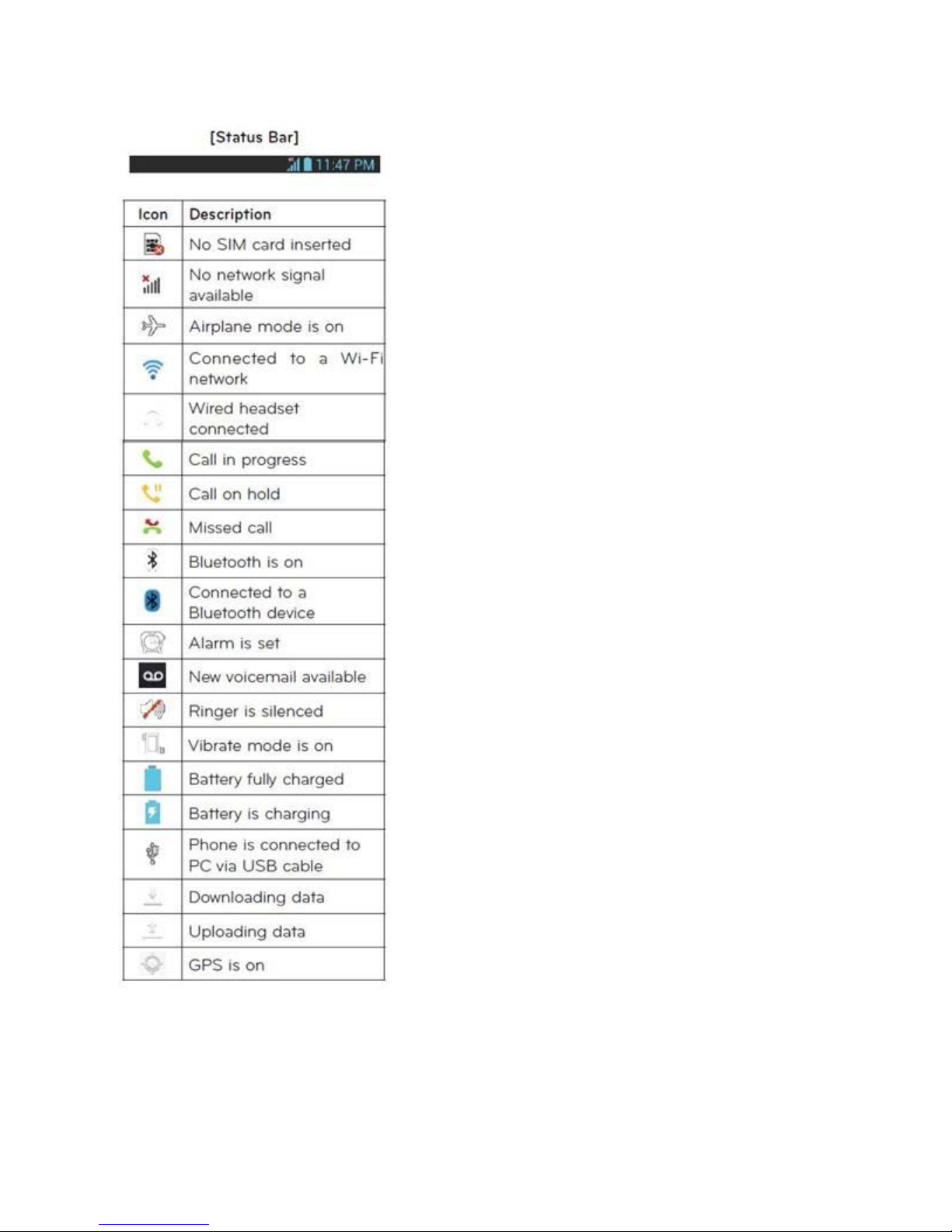 [Status Bar]

11:47 PM

| Icon | Description |
|---|---|
| | No SIM card inserted |
| | No network signal available |
| | Airplane mode is on |
| | Connected to a Wi-Fi network |
| | Wired headset connected |
| | Call in progress |
| | Call on hold |
| | Missed call |
| | Bluetooth is on |
| | Connected to a Bluetooth device |
| | Alarm is set |
| | New voicemail available |
| | Ringer is silenced |
| | Vibrate mode is on |
| | Battery fully charged |
| | Battery is charging |
| | Phone is connected to PC via USB cable |
| | Downloading data |
| | Uploading data |
| | GPS is on |